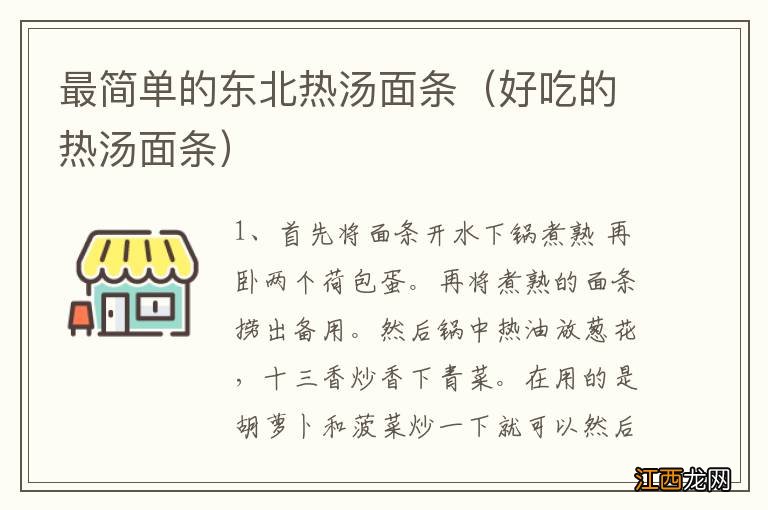 最简单的东北热汤面条（好吃的热汤面条）

1、首先将面条开水下锅煮熟 再卧两个荷包蛋。再将煮熟的面条捞出备用。然后锅中热油放葱花，十三香炒香下青菜。在用的是胡萝卜和菠菜炒一下就可以然后

江西龙网